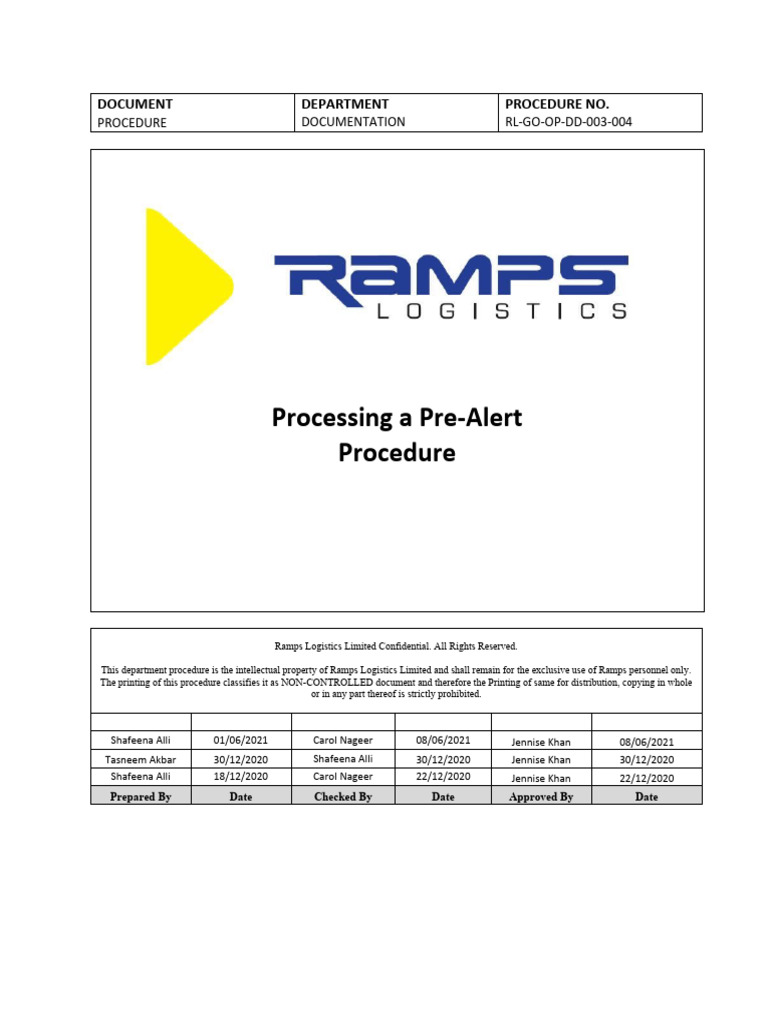 | DOCUMENT | DEPARTMENT | PROCEDURE NO. |
|---|---|---|
| PROCEDURE | DOCUMENTATION | RL-GO-OP-DD-003-004 |

RAMPS
LOGISTICS

Processing a Pre-Alert Procedure

Ramps Logistics Limited Confidential. All Rights Reserved.

This department procedure is the intellectual property of Ramps Logistics Limited and shall remain for the exclusive use of Ramps personnel only. The printing of this procedure classifies it as NON-CONTROLLED document and therefore the Printing of same for distribution, copying in whole or in any part thereof is strictly prohibited.

| | | | | | |
|---|---|---|---|---|---|
| Shafeena Alli | 01/06/2021 | Carol Nageer | 08/06/2021 | Jennise Khan | 08/06/2021 |
| Tasneem Akbar | 30/12/2020 | Shafeena Alli | 30/12/2020 | Jennise Khan | 30/12/2020 |
| Shafeena Alli | 18/12/2020 | Carol Nageer | 22/12/2020 | Jennise Khan | 22/12/2020 |
| Prepared By | Date | Checked By | Date | Approved By | Date |